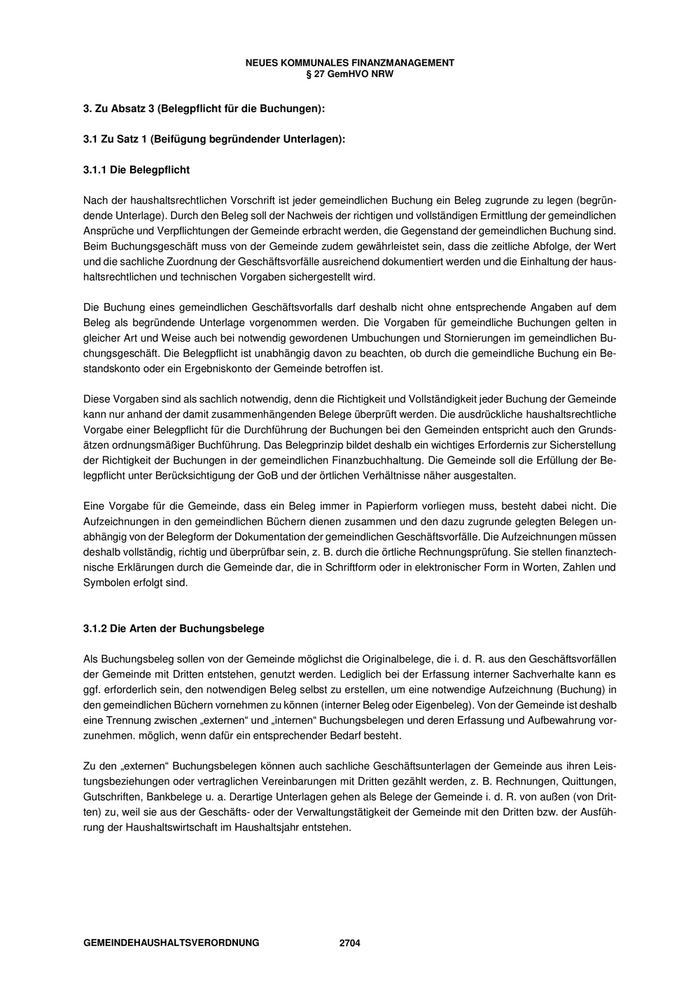 NEUES KOMMUNALES FINANZMANAGEMENT
§ 27 GemHVO NRW

3. Zu Absatz 3 (Belegpflicht für die Buchungen):

3.1 Zu Satz 1 (Beifügung begründender Unterlagen):

3.1.1 Die Belegpflicht

Nach der haushaltsrechtlichen Vorschrift ist jeder gemeindlichen Buchung ein Beleg zugrunde zu legen (begründende Unterlage). Durch den Beleg soll der Nachweis der richtigen und vollständigen Ermittlung der gemeindlichen Ansprüche und Verpflichtungen der Gemeinde erbracht werden, die Gegenstand der gemeindlichen Buchung sind. Beim Buchungsgeschäft muss von der Gemeinde zudem gewährleistet sein, dass die zeitliche Abfolge, der Wert und die sachliche Zuordnung der Geschäftsvorfälle ausreichend dokumentiert werden und die Einhaltung der haushaltsrechtlichen und technischen Vorgaben sichergestellt wird.

Die Buchung eines gemeindlichen Geschäftsvorfalls darf deshalb nicht ohne entsprechende Angaben auf dem Beleg als begründende Unterlage vorgenommen werden. Die Vorgaben für gemeindliche Buchungen gelten in gleicher Art und Weise auch bei notwendig gewordenen Umbuchungen und Stornierungen im gemeindlichen Buchungsgeschäft. Die Belegpflicht ist unabhängig davon zu beachten, ob durch die gemeindliche Buchung ein Bestandskonto oder ein Ergebniskonto der Gemeinde betroffen ist.

Diese Vorgaben sind als sachlich notwendig, denn die Richtigkeit und Vollständigkeit jeder Buchung der Gemeinde kann nur anhand der damit zusammenhängenden Belege überprüft werden. Die ausdrückliche haushaltsrechtliche Vorgabe einer Belegpflicht für die Durchführung der Buchungen bei den Gemeinden entspricht auch den Grundsätzen ordnungsmäßiger Buchführung. Das Belegprinzip bildet deshalb ein wichtiges Erfordernis zur Sicherstellung der Richtigkeit der Buchungen in der gemeindlichen Finanzbuchhaltung. Die Gemeinde soll die Erfüllung der Belegpflicht unter Berücksichtigung der GoB und der örtlichen Verhältnisse näher ausgestalten.

Eine Vorgabe für die Gemeinde, dass ein Beleg immer in Papierform vorliegen muss, besteht dabei nicht. Die Aufzeichnungen in den gemeindlichen Büchern dienen zusammen und den dazu zugrunde gelegten Belegen unabhängig von der Belegform der Dokumentation der gemeindlichen Geschäftsvorfälle. Die Aufzeichnungen müssen deshalb vollständig, richtig und überprüfbar sein, z. B. durch die örtliche Rechnungsprüfung. Sie stellen finanztechnische Erklärungen durch die Gemeinde dar, die in Schriftform oder in elektronischer Form in Worten, Zahlen und Symbolen erfolgt sind.

3.1.2 Die Arten der Buchungsbelege

Als Buchungsbeleg sollen von der Gemeinde möglichst die Originalbelege, die i. d. R. aus den Geschäftsvorfällen der Gemeinde mit Dritten entstehen, genutzt werden. Lediglich bei der Erfassung interner Sachverhalte kann es ggf. erforderlich sein, den notwendigen Beleg selbst zu erstellen, um eine notwendige Aufzeichnung (Buchung) in den gemeindlichen Büchern vornehmen zu können (interner Beleg oder Eigenbeleg). Von der Gemeinde ist deshalb eine Trennung zwischen „externen“ und „internen“ Buchungsbelegen und deren Erfassung und Aufbewahrung vorzunehmen. möglich, wenn dafür ein entsprechender Bedarf besteht.

Zu den „externen“ Buchungsbelegen können auch sachliche Geschäftsunterlagen der Gemeinde aus ihren Leistungsbeziehungen oder vertraglichen Vereinbarungen mit Dritten gezählt werden, z. B. Rechnungen, Quittungen, Gutschriften, Bankbelege u. a. Derartige Unterlagen gehen als Belege der Gemeinde i. d. R. von außen (von Dritten) zu, weil sie aus der Geschäfts- oder der Verwaltungstätigkeit der Gemeinde mit den Dritten bzw. der Ausführung der Haushaltswirtschaft im Haushaltsjahr entstehen.

GEMEINDEHAUSHALTSVERORDNUNG 2704